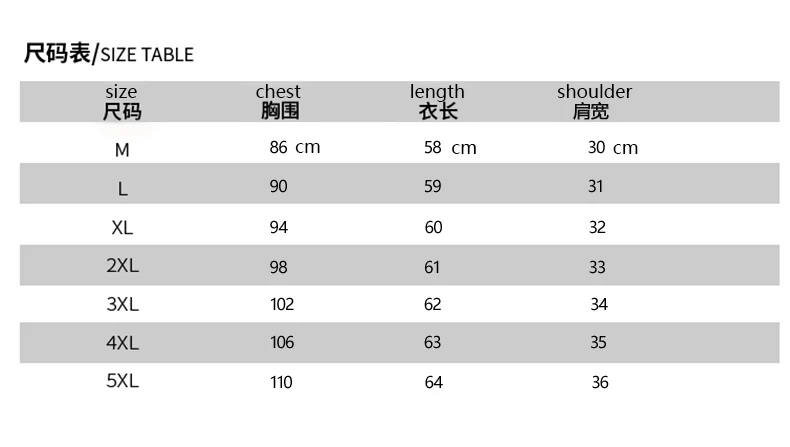 尺码表/SIZE TABLE

| size 尺码 | chest 胸围 | length 衣长 | shoulder 肩宽 |
|---|---|---|---|
| M | 86 cm | 58 cm | 30 cm |
| L | 90 | 59 | 31 |
| XL | 94 | 60 | 32 |
| 2XL | 98 | 61 | 33 |
| 3XL | 102 | 62 | 34 |
| 4XL | 106 | 63 | 35 |
| 5XL | 110 | 64 | 36 |